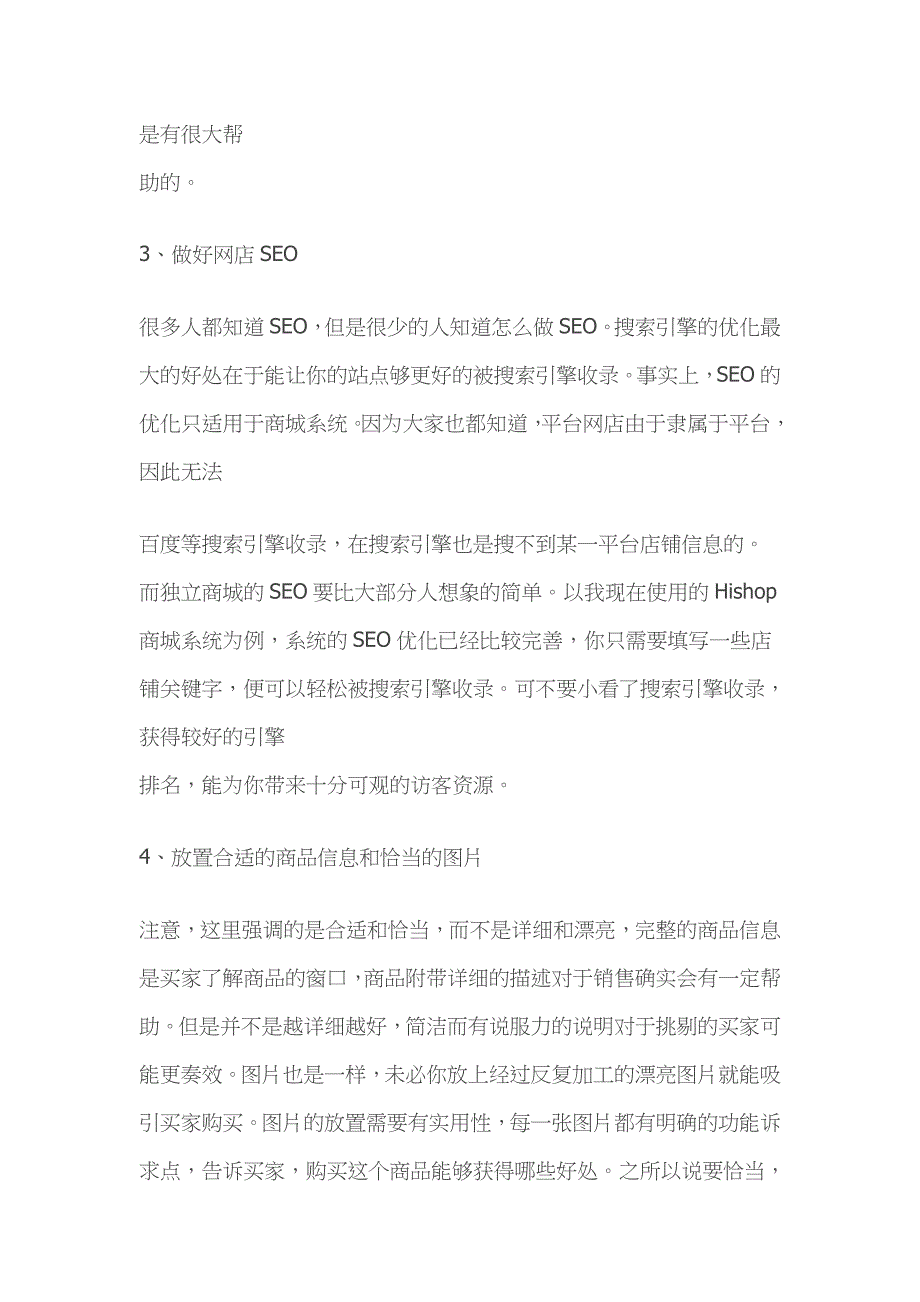 是有很大帮
助的。

3、做好网店 SEO

很多人都知道 SEO，但是很少的人知道怎么做 SEO。搜索引擎的优化最大的好处在于能让你的站点够更好的被搜索引擎收录。事实上，SEO 的优化只适用于商城系统。因为大家也都知道，平台网店由于隶属于平台，因此无法

百度等搜索引擎收录，在搜索引擎也是搜不到某一平台店铺信息的。而独立商城的 SEO 要比大部分人想象的简单。以我现在使用的 Hishop 商城系统为例，系统的 SEO 优化已经比较完善，你只需要填写一些店铺关键字，便可以轻松被搜索引擎收录。可不要小看了搜索引擎收录，获得较好的引擎
排名，能为你带来十分可观的访客资源。

4、放置合适的商品信息和恰当的图片

注意，这里强调的是合适和恰当，而不是详细和漂亮，完整的商品信息是买家了解商品的窗口，商品附带详细的描述对于销售确实会有一定帮助。但是并不是越详细越好，简洁而有说服力的说明对于挑剔的买家可能更奏效。图片也是一样，未必你放上经过反复加工的漂亮图片就能吸引买家购买。图片的放置需要有实用性，每一张图片都有明确的功能诉求点，告诉买家，购买这个商品能够获得哪些好处。之所以说要恰当，